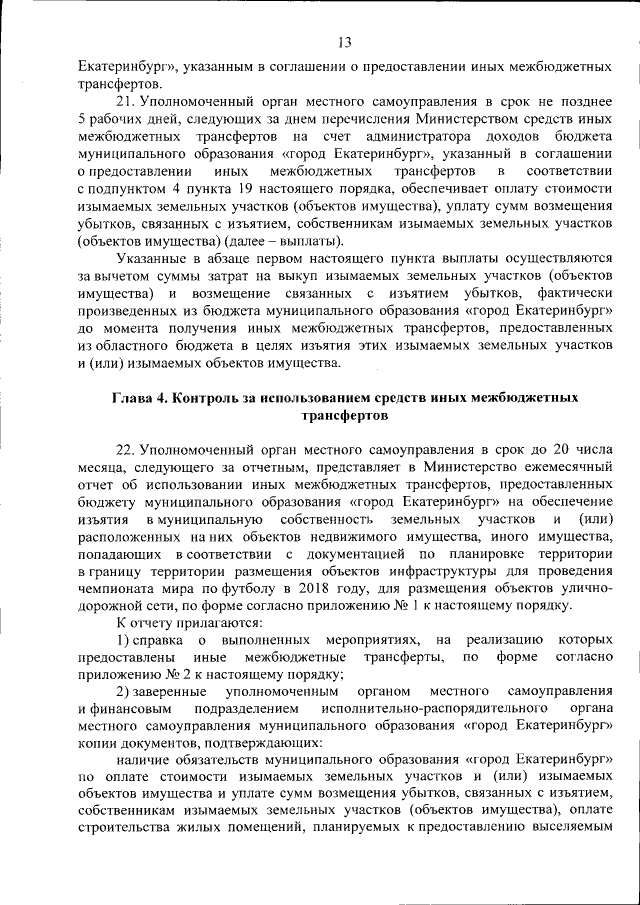 13

Екатеринбург», указанным в соглашении о предоставлении иных межбюджетных трансфертов.

21. Уполномоченный орган местного самоуправления в срок не позднее 5 рабочих дней, следующих за днем перечисления Министерством средств иных межбюджетных трансфертов на счет администратора доходов бюджета муниципального образования «город Екатеринбург», указанный в соглашении о предоставлении иных межбюджетных трансфертов в соответствии с подпунктом 4 пункта 19 настоящего порядка, обеспечивает оплату стоимости изымаемых земельных участков (объектов имущества), уплату сумм возмещения убытков, связанных с изъятием, собственникам изымаемых земельных участков (объектов имущества) (далее – выплаты).

Указанные в абзаце первом настоящего пункта выплаты осуществляются за вычетом суммы затрат на выкуп изымаемых земельных участков (объектов имущества) и возмещение связанных с изъятием убытков, фактически произведенных из бюджета муниципального образования «город Екатеринбург» до момента получения иных межбюджетных трансфертов, предоставленных из областного бюджета в целях изъятия этих изымаемых земельных участков и (или) изымаемых объектов имущества.

Глава 4. Контроль за использованием средств иных межбюджетных трансфертов

22. Уполномоченный орган местного самоуправления в срок до 20 числа месяца, следующего за отчетным, представляет в Министерство ежемесячный отчет об использовании иных межбюджетных трансфертов, предоставленных бюджету муниципального образования «город Екатеринбург» на обеспечение изъятия в муниципальную собственность земельных участков и (или) расположенных на них объектов недвижимого имущества, иного имущества, попадающих в соответствии с документацией по планировке территории в границу территории размещения объектов инфраструктуры для проведения чемпионата мира по футболу в 2018 году, для размещения объектов улично-дорожной сети, по форме согласно приложению № 1 к настоящему порядку.

К отчету прилагаются:

1) справка о выполненных мероприятиях, на реализацию которых предоставлены иные межбюджетные трансферты, по форме согласно приложению № 2 к настоящему порядку;

2) заверенные уполномоченным органом местного самоуправления и финансовым подразделением исполнительно-распорядительного органа местного самоуправления муниципального образования «город Екатеринбург» копии документов, подтверждающих:

наличие обязательств муниципального образования «город Екатеринбург» по оплате стоимости изымаемых земельных участков и (или) изымаемых объектов имущества и уплате сумм возмещения убытков, связанных с изъятием, собственникам изымаемых земельных участков (объектов имущества), оплате строительства жилых помещений, планируемых к предоставлению выселяемым